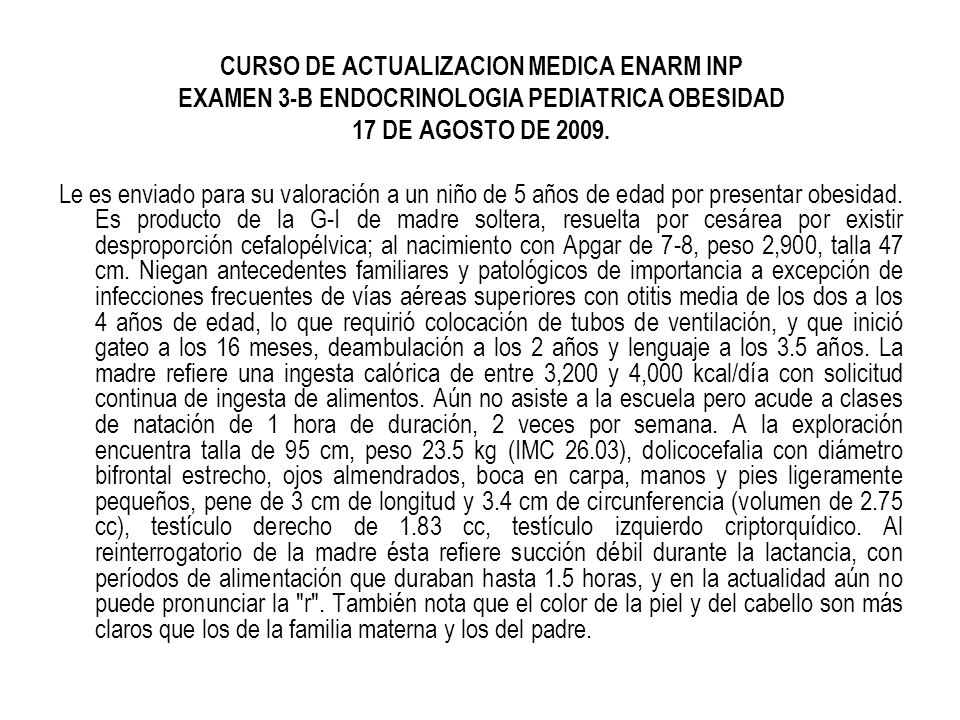 CURSO DE ACTUALIZACION MEDICA ENARM INP
EXAMEN 3-B ENDOCRINOLOGIA PEDIATRICA OBESIDAD
17 DE AGOSTO DE 2009.

Le es enviado para su valoración a un niño de 5 años de edad por presentar obesidad. Es producto de la G-I de madre soltera, resuelta por cesárea por existir desproporción cefalopélvica; al nacimiento con Apgar de 7-8, peso 2,900, talla 47 cm. Niegan antecedentes familiares y patológicos de importancia a excepción de infecciones frecuentes de vías aéreas superiores con otitis media de los dos a los 4 años de edad, lo que requirió colocación de tubos de ventilación, y que inició gateo a los 16 meses, deambulación a los 2 años y lenguaje a los 3.5 años. La madre refiere una ingesta calórica de entre 3,200 y 4,000 kcal/día con solicitud continua de ingesta de alimentos. Aún no asiste a la escuela pero acude a clases de natación de 1 hora de duración, 2 veces por semana. A la exploración encuentra talla de 95 cm, peso 23.5 kg (IMC 26.03), dolicocefalia con diámetro bifrontal estrecho, ojos almendrados, boca en carpa, manos y pies ligeramente pequeños, pene de 3 cm de longitud y 3.4 cm de circunferencia (volumen de 2.75 cc), testículo derecho de 1.83 cc, testículo izquierdo criptorquídico. Al reinterrogatorio de la madre ésta refiere succión débil durante la lactancia, con períodos de alimentación que duraban hasta 1.5 horas, y en la actualidad aún no puede pronunciar la "r". También nota que el color de la piel y del cabello son más claros que los de la familia materna y los del padre.